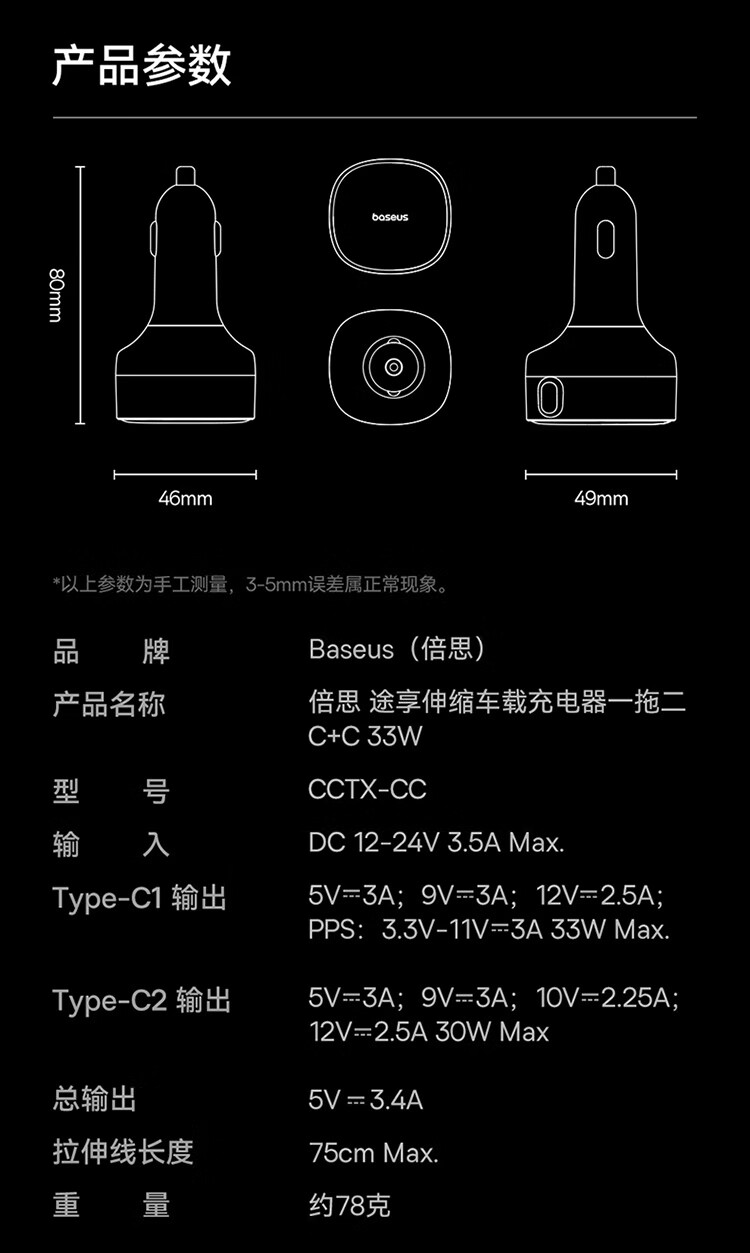 产品参数

80mm

baseus

46mm

49mm

*以上参数为手工测量，3-5mm误差属正常现象。

品 牌
Baseus（倍思）

产品名称
倍思 途享伸缩车载充电器一拖二C+C 33W

型 号
CCTX-CC

输 入
DC 12-24V 3.5A Max.

Type-C1 输出
5V⎓3A；9V⎓3A；12V⎓2.5A；PPS：3.3V-11V⎓3A 33W Max.

Type-C2 输出
5V⎓3A；9V⎓3A；10V⎓2.25A；12V⎓2.5A 30W Max

总输出
5V⎓3.4A

拉伸线长度
75cm Max.

重 量
约78克